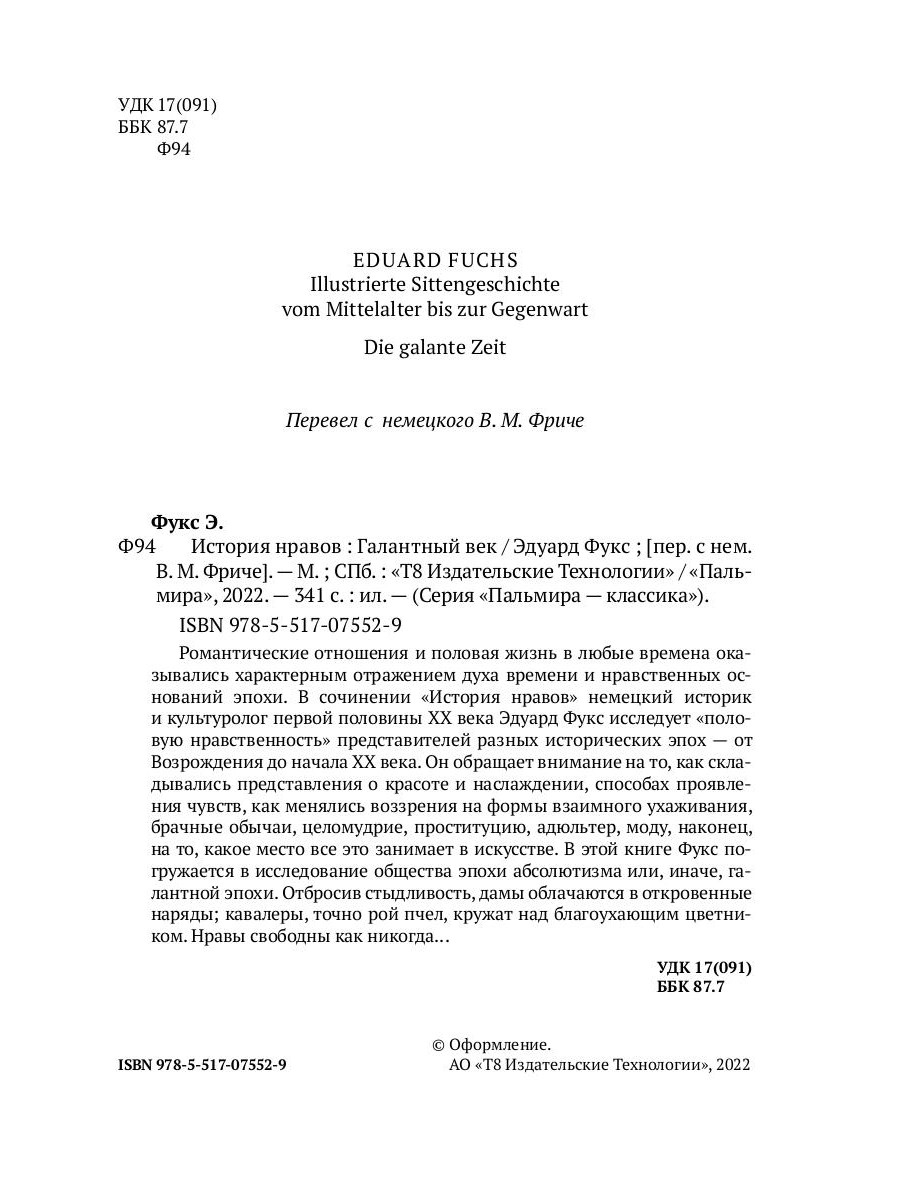 УДК 17(091)
ББК 87.7
Ф94

EDUARD FUCHS
Illustrierte Sittengeschichte
vom Mittelalter bis zur Gegenwart

Die galante Zeit

Перевел с немецкого В. М. Фриче

Фукс Э.
Ф94 История нравов : Галантный век / Эдуард Фукс ; [пер. с нем. В. М. Фриче]. — М. ; СПб. : «Т8 Издательские Технологии» / «Пальмира», 2022. — 341 с. : ил. — (Серия «Пальмира — классика»).
ISBN 978-5-517-07552-9

Романтические отношения и половая жизнь в любые времена оказывались характерным отражением духа времени и нравственных оснований эпохи. В сочинении «История нравов» немецкий историк и культуролог первой половины XX века Эдуард Фукс исследует «половую нравственность» представителей разных исторических эпох — от Возрождения до начала XX века. Он обращает внимание на то, как складывались представления о красоте и наслаждении, способах проявления чувств, как менялись воззрения на формы взаимного ухаживания, брачные обычаи, целомудрие, проституцию, адюльтер, моду, наконец, на то, какое место все это занимает в искусстве. В этой книге Фукс погружается в исследование общества эпохи абсолютизма или, иначе, галантной эпохи. Отбросив стыдливость, дамы облачаются в откровенные наряды; кавалеры, точно рой пчел, кружат над благоухающим цветником. Нравы свободны как никогда…

УДК 17(091)
ББК 87.7

ISBN 978-5-517-07552-9

© Оформление.
АО «Т8 Издательские Технологии», 2022